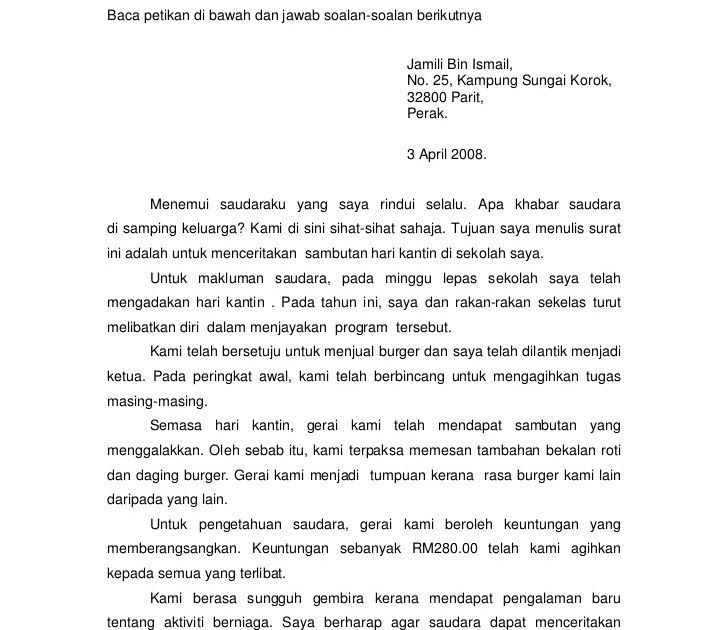 Baca petikan di bawah dan jawab soalan-soalan berikutnya

Jamili Bin Ismail,
No. 25, Kampung Sungai Korok,
32800 Parit,
Perak.

3 April 2008.

Menemui saudaraku yang saya rindui selalu. Apa khabar saudara di samping keluarga? Kami di sini sihat-sihat sahaja. Tujuan saya menulis surat ini adalah untuk menceritakan sambutan hari kantin di sekolah saya.

Untuk makluman saudara, pada minggu lepas sekolah saya telah mengadakan hari kantin . Pada tahun ini, saya dan rakan-rakan sekelas turut melibatkan diri dalam menjayakan program tersebut.

Kami telah bersetuju untuk menjual burger dan saya telah dilantik menjadi ketua. Pada peringkat awal, kami telah berbincang untuk mengagihkan tugas masing-masing.

Semasa hari kantin, gerai kami telah mendapat sambutan yang menggalakkan. Oleh sebab itu, kami terpaksa memesan tambahan bekalan roti dan daging burger. Gerai kami menjadi tumpuan kerana rasa burger kami lain daripada yang lain.

Untuk pengetahuan saudara, gerai kami beroleh keuntungan yang memberangsangkan. Keuntungan sebanyak RM280.00 telah kami agihkan kepada semua yang terlibat.

Kami berasa sungguh gembira kerana mendapat pengalaman baru tentang aktiviti berniaga. Saya berharap agar saudara dapat menceritakan